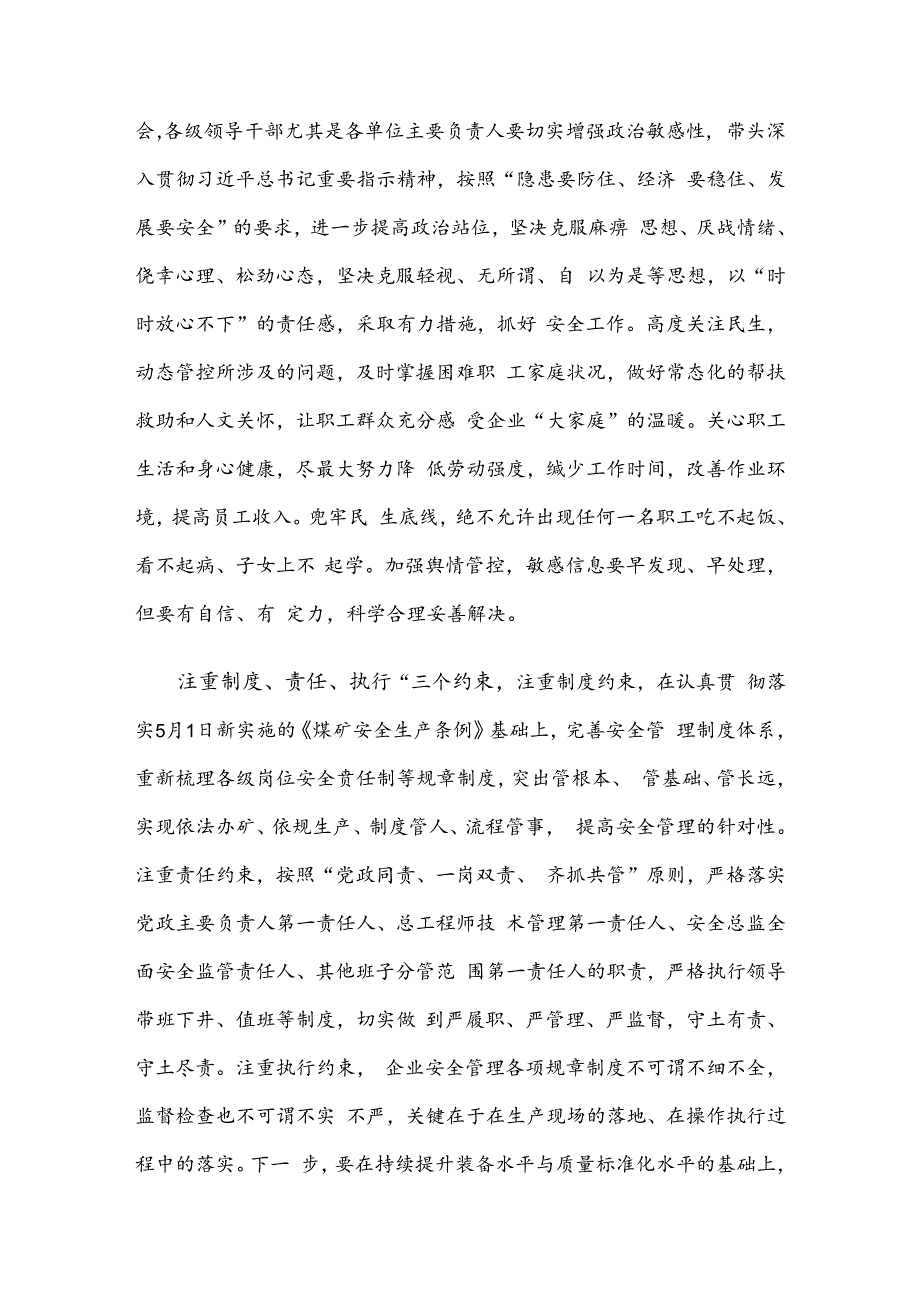 会,各级领导干部尤其是各单位主要负责人要切实增强政治敏感性，带头深入贯彻习近平总书记重要指示精神，按照“隐患要防住、经济 要稳住、发展要安全”的要求，进一步提高政治站位，坚决克服麻痹 思想、厌战情绪、侥幸心理、松劲心态，坚决克服轻视、无所谓、自 以为是等思想，以“时时放心不下”的责任感，采取有力措施，抓好 安全工作。高度关注民生，动态管控所涉及的问题，及时掌握困难职 工家庭状况，做好常态化的帮扶救助和人文关怀，让职工群众充分感 受企业“大家庭”的温暖。关心职工生活和身心健康，尽最大努力降 低劳动强度，缄少工作时间，改善作业环境，提高员工收入。兜牢民 生底线，绝不允许出现任何一名职工吃不起饭、看不起病、子女上不 起学。加强舆情管控，敏感信息要早发现、早处理，但要有自信、有 定力，科学合理妥善解决。

注重制度、责任、执行“三个约束，注重制度约束，在认真贯 彻落实5月1日新实施的《煤矿安全生产条例》基础上，完善安全管 理制度体系，重新梳理各级岗位安全责任制等规章制度，突出管根本、 管基础、管长远，实现依法办矿、依规生产、制度管人、流程管事， 提高安全管理的针对性。注重责任约束，按照“党政同责、一岗双责、 齐抓共管”原则，严格落实党政主要负责人第一责任人、总工程师技 术管理第一责任人、安全总监全面安全监管责任人、其他班子分管范 围第一责任人的职责，严格执行领导带班下井、值班等制度，切实做 到严履职、严管理、严监督，守土有责、守土尽责。注重执行约束， 企业安全管理各项规章制度不可谓不细不全，监督检查也不可谓不实 不严，关键在于在生产现场的落地、在操作执行过程中的落实。下一 步，要在持续提升装备水平与质量标准化水平的基础上，